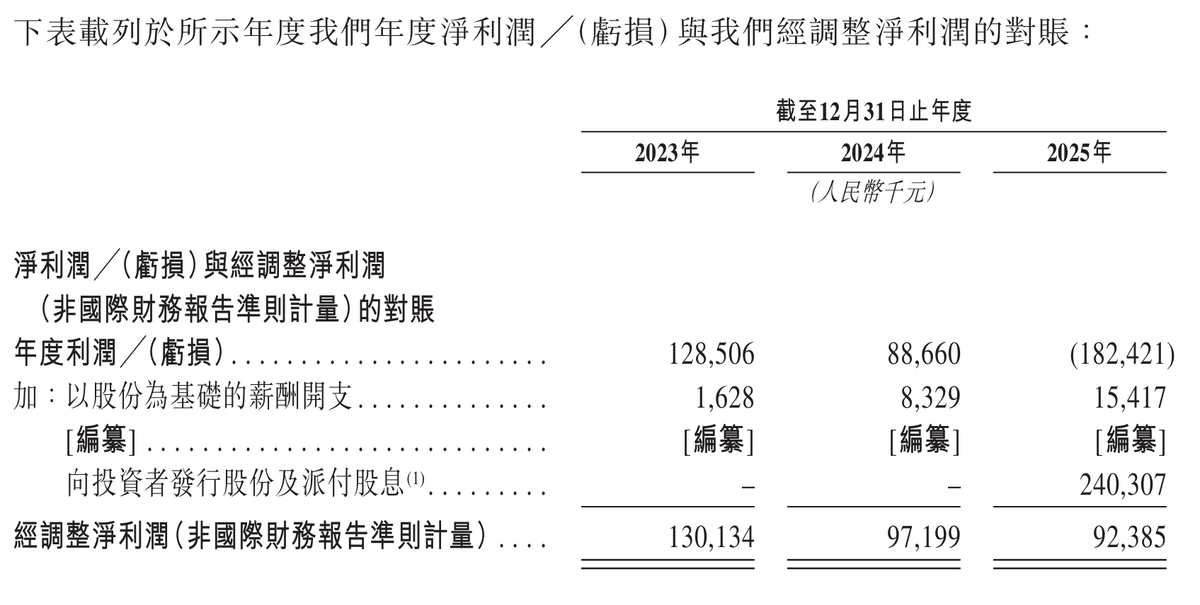 下表載列於所示年度我們年度淨利潤／(虧損)與我們經調整淨利潤的對賬：

| | 截至12月31日止年度 | | |
|---|---|---|---|
| | 2023年 | 2024年 | 2025年 |
| | | (人民幣千元) | |
| 淨利潤／(虧損)與經調整淨利潤(非國際財務報告準則計量)的對賬 | | | |
| 年度利潤／(虧損) | 128,506 | 88,660 | (182,421) |
| 加：以股份為基礎的薪酬開支 | 1,628 | 8,329 | 15,417 |
| [編纂] | [編纂] | [編纂] | [編纂] |
| 向投資者發行股份及派付股息$^{(1)}$ | – | – | 240,307 |
| 經調整淨利潤(非國際財務報告準則計量) | 130,134 | 97,199 | 92,385 |